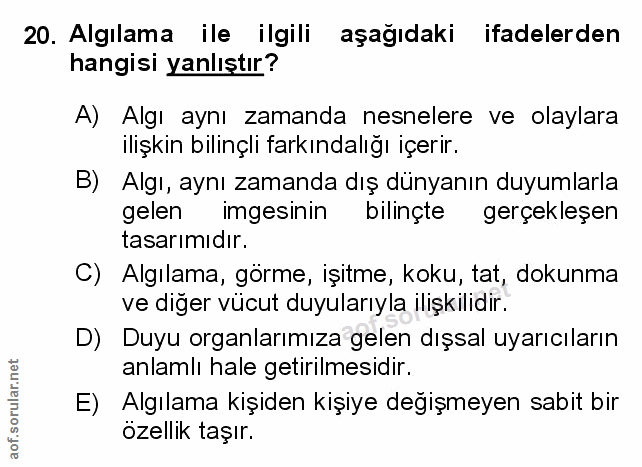 20. Algılama ile ilgili aşağıdaki ifadelerden hangisi yanlıştır?

A) Algı aynı zamanda nesnelere ve olaylara ilişkin bilinçli farkındalığı içerir.

B) Algı, aynı zamanda dış dünyanın duyumlarla gelen imgesinin bilinçte gerçekleşen tasarımıdır.

C) Algılama, görme, işitme, koku, tat, dokunma ve diğer vücut duyularıyla ilişkilidir.

D) Duyu organlarımıza gelen dışsal uyarıcıların anlamlı hale getirilmesidir.

E) Algılama kişiden kişiye değişmeyen sabit bir özellik taşır.

aof.sorular.net